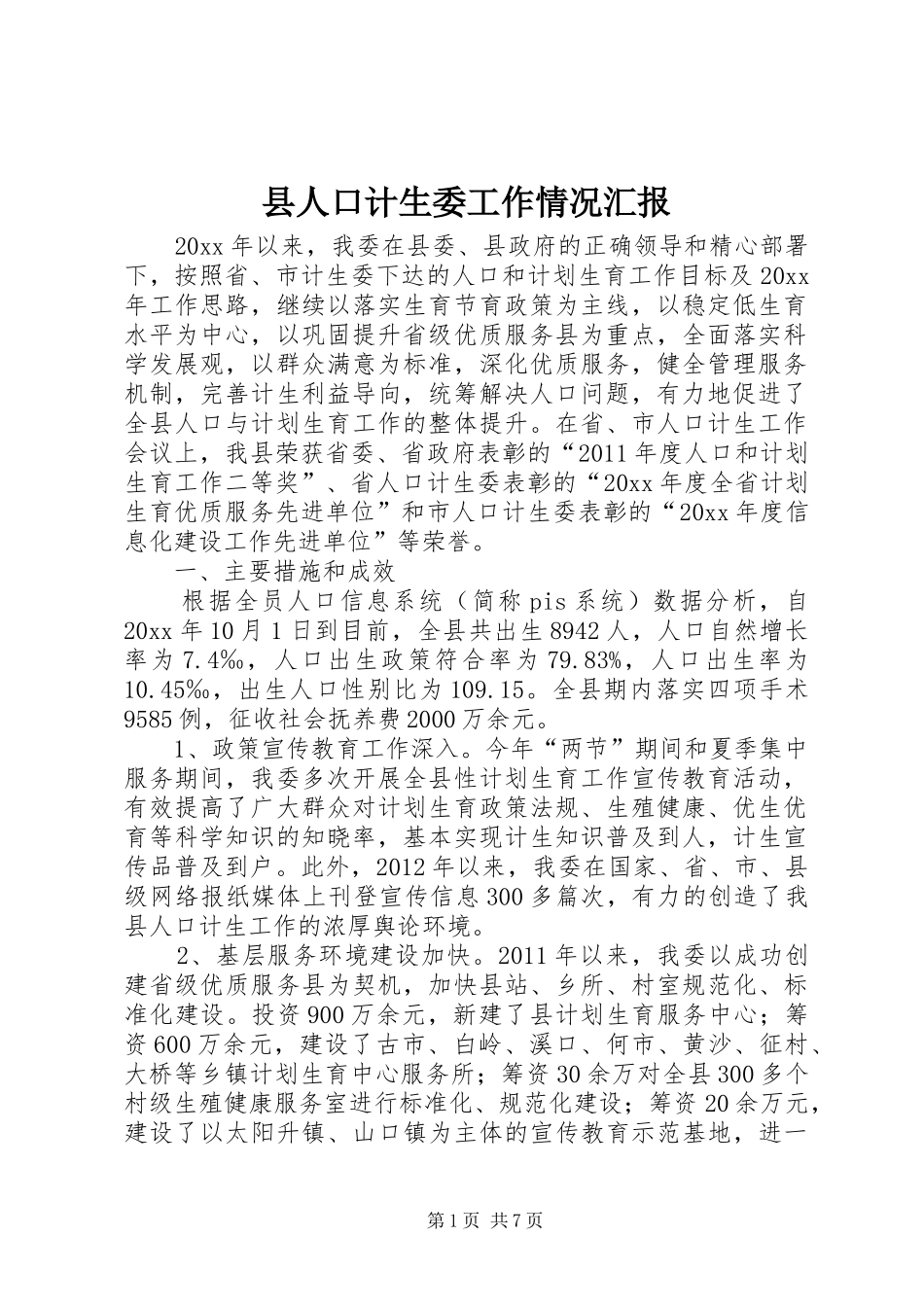 县人口计生委工作情况汇报

20xx 年以来，我委在县委、县政府的正确领导和精心部署下，按照省、市计生委下达的人口和计划生育工作目标及 20xx 年工作思路，继续以落实生育节育政策为主线，以稳定低生育水平为中心，以巩固提升省级优质服务县为重点，全面落实科学发展观，以群众满意为标准，深化优质服务，健全管理服务机制，完善计生利益导向，统筹解决人口问题，有力地促进了全县人口与计划生育工作的整体提升。在省、市人口计生工作会议上，我县荣获省委、省政府表彰的“2011 年度人口和计划生育工作二等奖”、省人口计生委表彰的“20xx 年度全省计划生育优质服务先进单位”和市人口计生委表彰的“20xx 年度信息化建设工作先进单位”等荣誉。

一、主要措施和成效

根据全员人口信息系统（简称 pis 系统）数据分析，自 20xx 年 10 月 1 日到目前，全县共出生 8942 人，人口自然增长率为 7.4‰，人口出生政策符合率为 79.83%，人口出生率为 10.45‰，出生人口性别比为 109.15。全县期内落实四项手术 9585 例，征收社会抚养费 2000 万余元。

1、政策宣传教育工作深入。今年“两节”期间和夏季集中服务期间，我委多次开展全县性计划生育工作宣传教育活动，有效提高了广大群众对计划生育政策法规、生殖健康、优生优育等科学知识的知晓率，基本实现计生知识普及到人，计生宣传品普及到户。此外，2012 年以来，我委在国家、省、市、县级网络报纸媒体上刊登宣传信息 300 多篇次，有力的创造了我县人口计生工作的浓厚舆论环境。

2、基层服务环境建设加快。2011 年以来，我委以成功创建省级优质服务县为契机，加快县站、乡所、村室规范化、标准化建设。投资 900 万余元，新建了县计划生育服务中心；筹资 600 万余元，建设了古市、白岭、溪口、何市、黄沙、征村、大桥等乡镇计划生育中心服务所；筹资 30 余万对全县 300 多个村级生殖健康服务室进行标准化、规范化建设；筹资 20 余万元，建设了以太阳升镇、山口镇为主体的宣传教育示范基地，进一

第 1 页 共 7 页